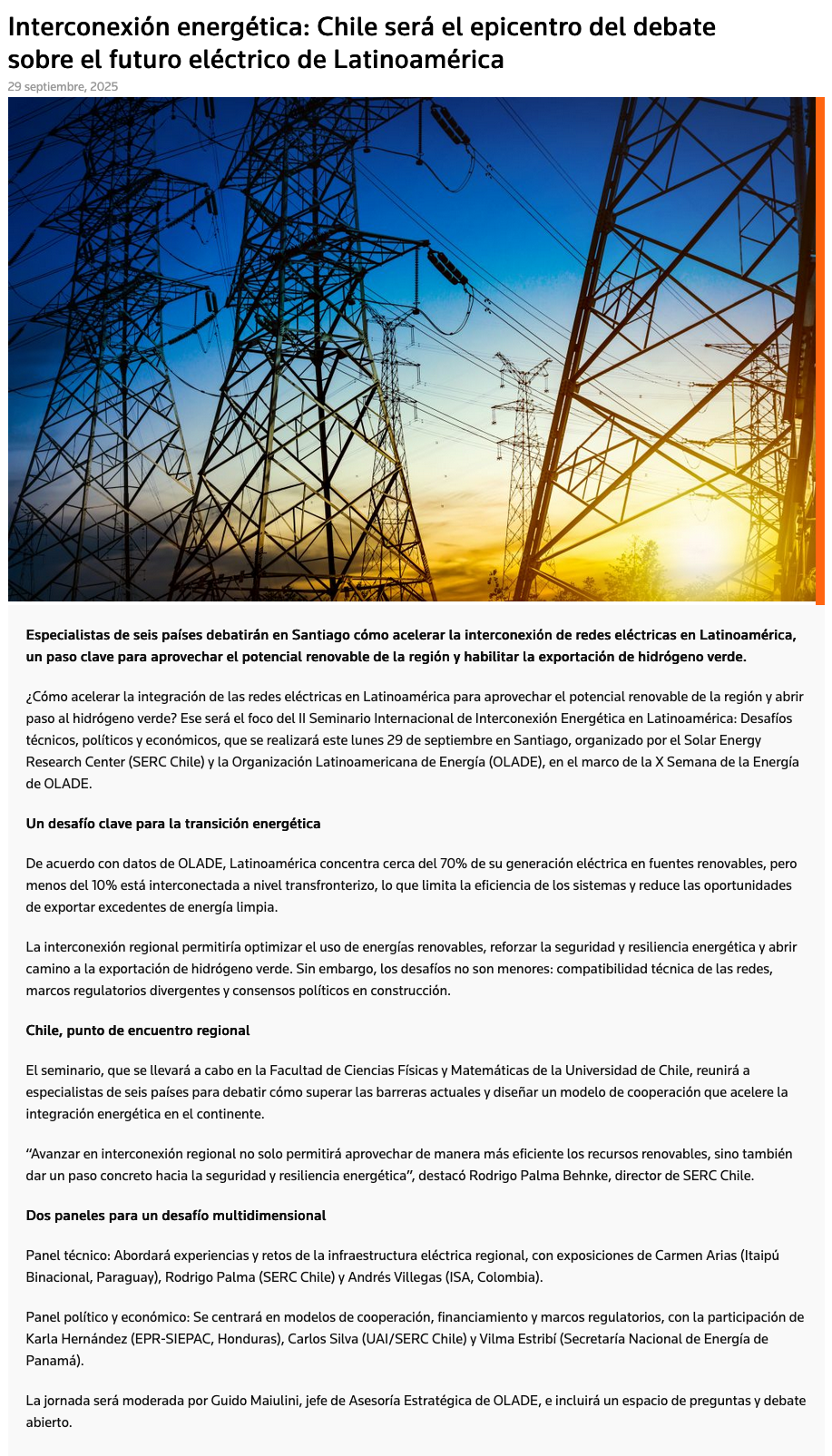 Interconexión energética: Chile será el epicentro del debate sobre el futuro eléctrico de Latinoamérica

29 septiembre, 2025

Especialistas de seis países debatirán en Santiago cómo acelerar la interconexión de redes eléctricas en Latinoamérica, un paso clave para aprovechar el potencial renovable de la región y habilitar la exportación de hidrógeno verde.

¿Cómo acelerar la integración de las redes eléctricas en Latinoamérica para aprovechar el potencial renovable de la región y abrir paso al hidrógeno verde? Ese será el foco del II Seminario Internacional de Interconexión Energética en Latinoamérica: Desafíos técnicos, políticos y económicos, que se realizará este lunes 29 de septiembre en Santiago, organizado por el Solar Energy Research Center (SERC Chile) y la Organización Latinoamericana de Energía (OLADE), en el marco de la X Semana de la Energía de OLADE.

Un desafío clave para la transición energética

De acuerdo con datos de OLADE, Latinoamérica concentra cerca del 70% de su generación eléctrica en fuentes renovables, pero menos del 10% está interconectada a nivel transfronterizo, lo que limita la eficiencia de los sistemas y reduce las oportunidades de exportar excedentes de energía limpia.

La interconexión regional permitiría optimizar el uso de energías renovables, reforzar la seguridad y resiliencia energética y abrir camino a la exportación de hidrógeno verde. Sin embargo, los desafíos no son menores: compatibilidad técnica de las redes, marcos regulatorios divergentes y consensos políticos en construcción.

Chile, punto de encuentro regional

El seminario, que se llevará a cabo en la Facultad de Ciencias Físicas y Matemáticas de la Universidad de Chile, reunirá a especialistas de seis países para debatir cómo superar las barreras actuales y diseñar un modelo de cooperación que acelere la integración energética en el continente.

“Avanzar en interconexión regional no solo permitirá aprovechar de manera más eficiente los recursos renovables, sino también dar un paso concreto hacia la seguridad y resiliencia energética”, destacó Rodrigo Palma Behnke, director de SERC Chile.

Dos paneles para un desafío multidimensional

Panel técnico: Abordará experiencias y retos de la infraestructura eléctrica regional, con exposiciones de Carmen Arias (Itaipú Binacional, Paraguay), Rodrigo Palma (SERC Chile) y Andrés Villegas (ISA, Colombia).

Panel político y económico: Se centrará en modelos de cooperación, financiamiento y marcos regulatorios, con la participación de Karla Hernández (EPR-SIEPAC, Honduras), Carlos Silva (UAI/SERC Chile) y Vilma Estribí (Secretaría Nacional de Energía de Panamá).

La jornada será moderada por Guido Maiulini, jefe de Asesoría Estratégica de OLADE, e incluirá un espacio de preguntas y debate abierto.